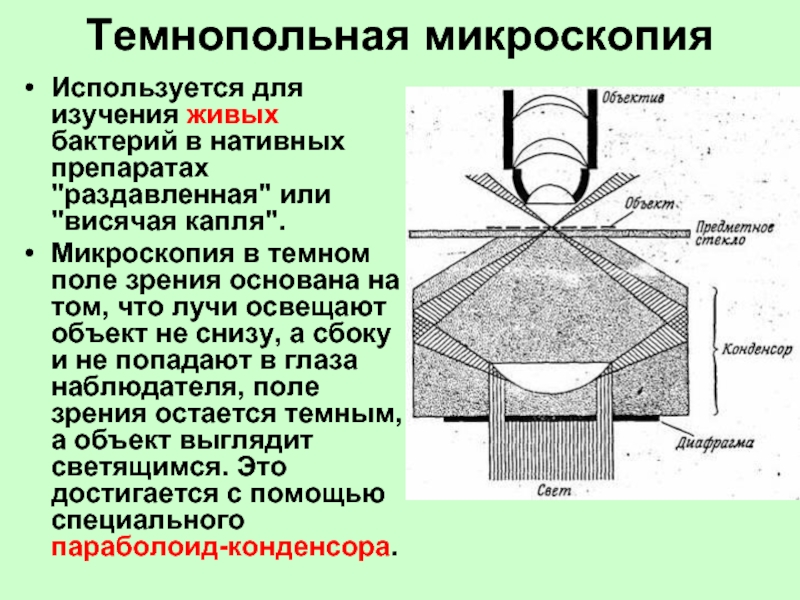 Темнопольная микроскопия

• Используется для изучения живых бактерий в нативных препаратах "раздавленная" или "висячая капля".

• Микроскопия в темном поле зрения основана на том, что лучи освещают объект не снизу, а сбоку и не попадают в глаза наблюдателя, поле зрения остается темным, а объект выглядит светящимся. Это достигается с помощью специального параболоид-конденсора.

Объектив
Объект
Предметное стекло
Конденсор
Диафрагма
Свет